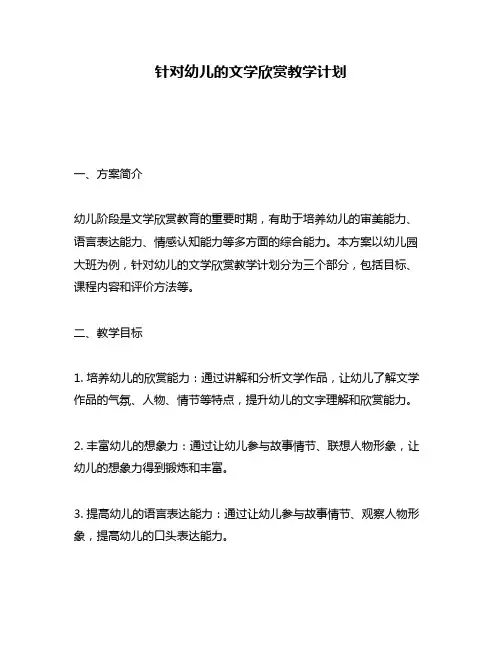 针对幼儿的文学欣赏教学计划

一、方案简介

幼儿阶段是文学欣赏教育的重要时期，有助于培养幼儿的审美能力、语言表达能力、情感认知能力等多方面的综合能力。本方案以幼儿园大班为例，针对幼儿的文学欣赏教学计划分为三个部分，包括目标、课程内容和评价方法等。

二、教学目标

1. 培养幼儿的欣赏能力：通过讲解和分析文学作品，让幼儿了解文学作品的气氛、人物、情节等特点，提升幼儿的文字理解和欣赏能力。

2. 丰富幼儿的想象力：通过让幼儿参与故事情节、联想人物形象，让幼儿的想象力得到锻炼和丰富。

3. 提高幼儿的语言表达能力：通过让幼儿参与故事情节、观察人物形象，提高幼儿的口头表达能力。